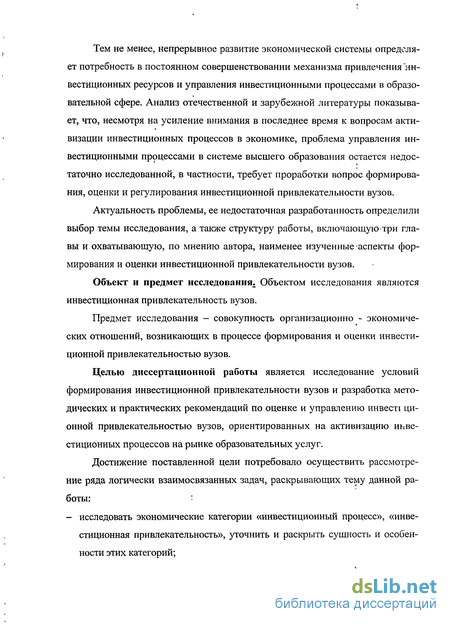 Тем не менее, непрерывное развитие экономической системы определяет потребность в постоянном совершенствовании механизма привлечения инвестиционных ресурсов и управления инвестиционными процессами в образовательной сфере. Анализ отечественной и зарубежной литературы показывает, что, несмотря на усиление внимания в последнее время к вопросам активизации инвестиционных процессов в экономике, проблема управления инвестиционными процессами в системе высшего образования остается недостаточно исследованной, в частности, требует проработки вопрос формирования, оценки и регулирования инвестиционной привлекательности вузов.

Актуальность проблемы, ее недостаточная разработанность определили выбор темы исследования, а также структуру работы, включающую три главы и охватывающую, по мнению автора, наименее изученные аспекты формирования и оценки инвестиционной привлекательности вузов.

Объект и предмет исследования. Объектом исследования являются инвестиционная привлекательность вузов.

Предмет исследования – совокупность организационно - экономических отношений, возникающих в процессе формирования и оценки инвестиционной привлекательностью вузов.

Целью диссертационной работы является исследование условий формирования инвестиционной привлекательности вузов и разработка методических и практических рекомендаций по оценке и управлению инвестиционной привлекательностью вузов, ориентированных на активизацию инвестиционных процессов на рынке образовательных услуг.

Достижение поставленной цели потребовало осуществить рассмотрение ряда логически взаимосвязанных задач, раскрывающих тему данной работы:

– исследовать экономические категории «инвестиционный процесс», «инвестиционная привлекательность», уточнить и раскрыть сущность и особенности этих категорий;

dsLib.net
библиотека диссертаций